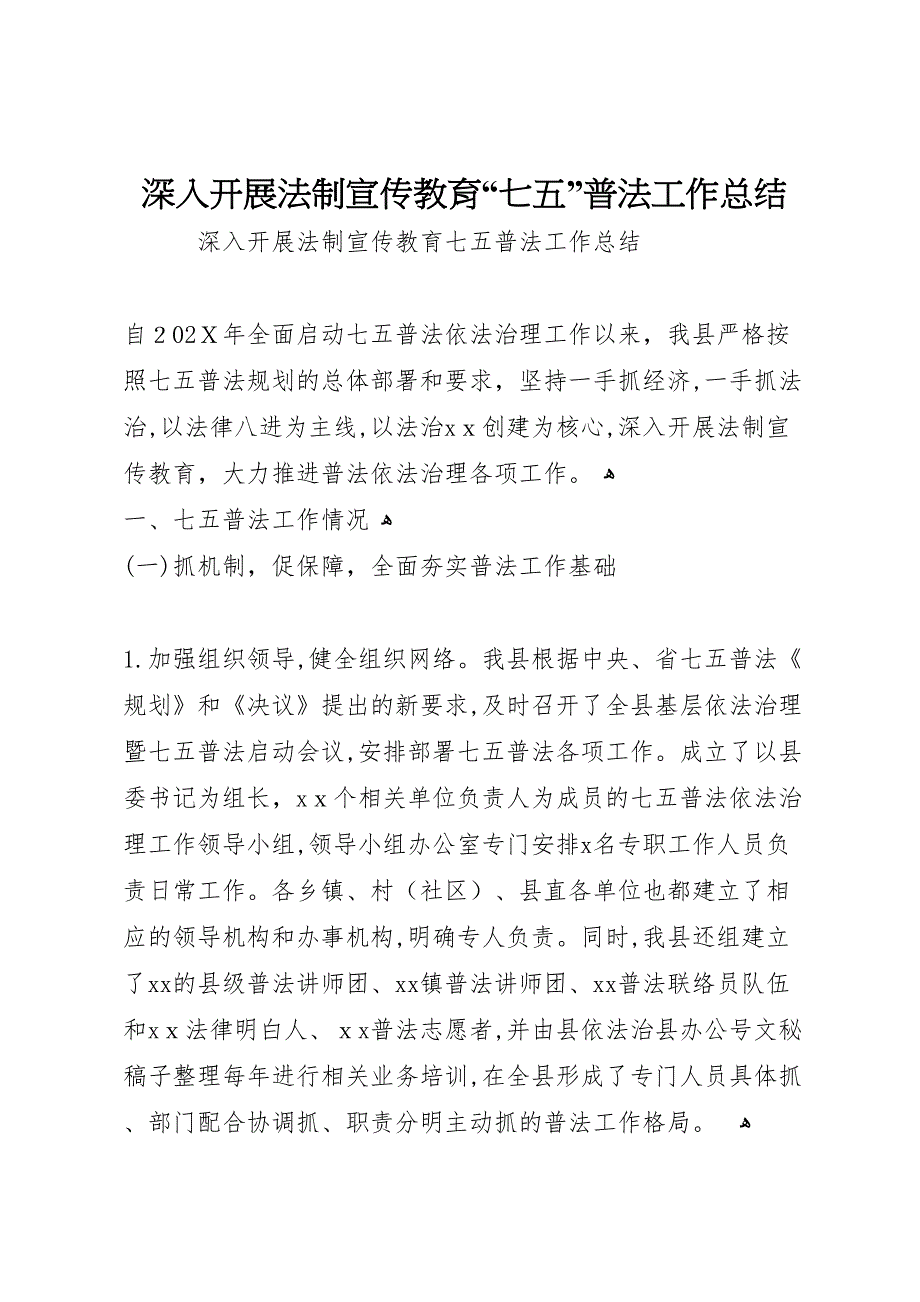 深入开展法制宣传教育“七五”普法工作总结

深入开展法制宣传教育七五普法工作总结

自202X年全面启动七五普法依法治理工作以来，我县严格按照七五普法规划的总体部署和要求，坚持一手抓经济，一手抓法治，以法律八进为主线，以法治xx创建为核心，深入开展法制宣传教育，大力推进普法依法治理各项工作。

一、七五普法工作情况

(一)抓机制，促保障，全面夯实普法工作基础

1.加强组织领导，健全组织网络。我县根据中央、省七五普法《规划》和《决议》提出的新要求，及时召开了全县基层依法治理暨七五普法启动会议，安排部署七五普法各项工作。成立了以县委书记为组长，xx个相关单位负责人为成员的七五普法依法治理工作领导小组，领导小组办公室专门安排x名专职工作人员负责日常工作。各乡镇、村（社区）、县直各单位也都建立了相应的领导机构和办事机构，明确专人负责。同时，我县还组建立了xx的县级普法讲师团、xx镇普法讲师团、xx普法联络员队伍和xx法律明白人、xx普法志愿者，并由县依法治县办公号文秘稿子整理每年进行相关业务培训，在全县形成了专门人员具体抓、部门配合协调抓、职责分明主动抓的普法工作格局。